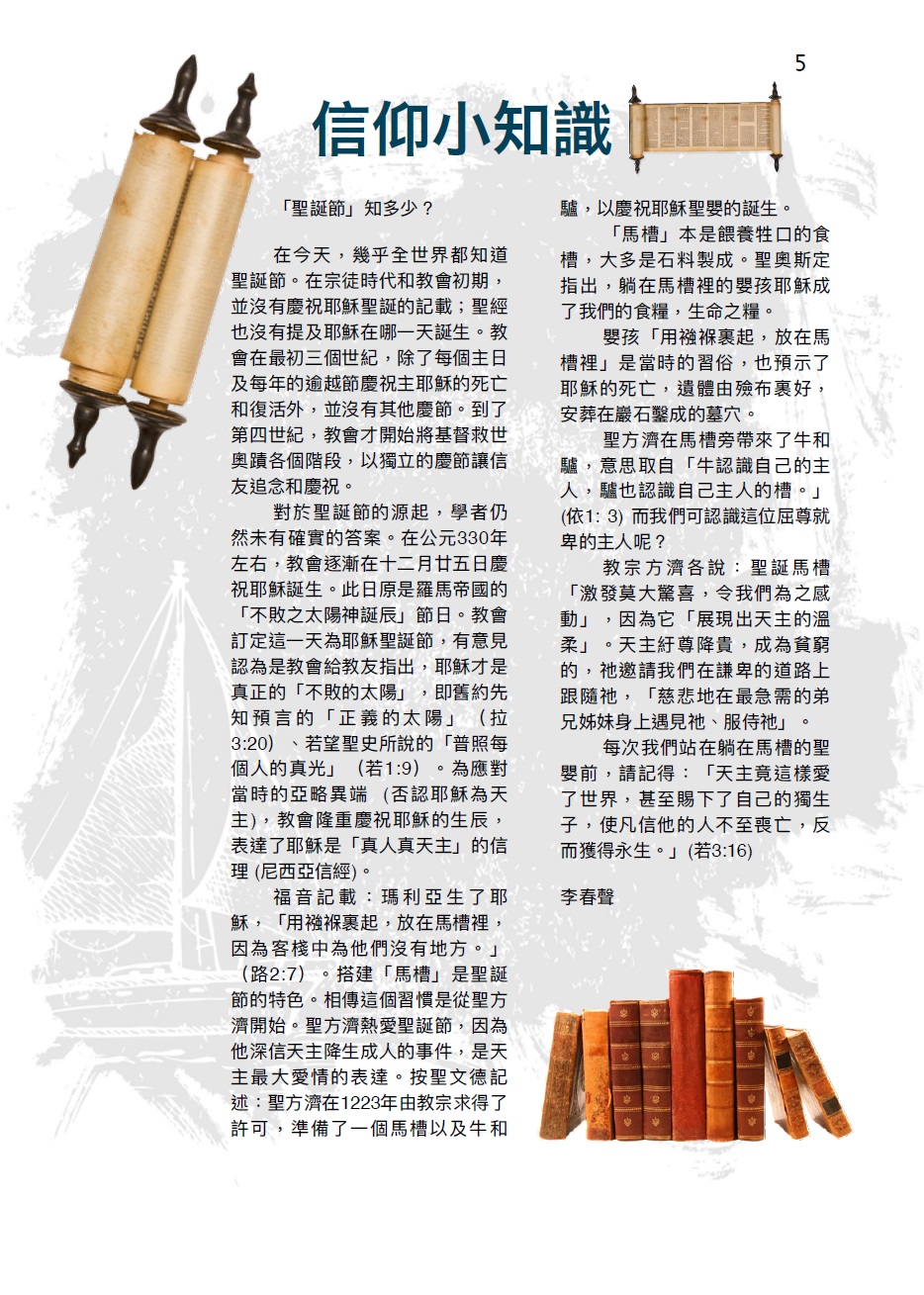 5

信仰小知識

「聖誕節」知多少？

在今天，幾乎全世界都知道聖誕節。在宗徒時代和教會初期，並沒有慶祝耶穌聖誕的記載；聖經也沒有提及耶穌在哪一天誕生。教會在最初三個世紀，除了每個主日及每年的逾越節慶祝主耶穌的死亡和復活外，並沒有其他慶節。到了第四世紀，教會才開始將基督救世奧蹟各個階段，以獨立的慶節讓信友追念和慶祝。

對於聖誕節的源起，學者仍然未有確實的答案。在公元330年左右，教會逐漸在十二月廿五日慶祝耶穌誕生。此日原是羅馬帝國的「不敗之太陽神誕辰」節日。教會訂定這一天為耶穌聖誕節，有意見認為是教會給教友指出，耶穌才是真正的「不敗的太陽」，即舊約先知預言的「正義的太陽」（拉3:20）、若望聖史所說的「普照每個人的真光」（若1:9）。為應對當時的亞略異端（否認耶穌為天主)，教會隆重慶祝耶穌的生辰，表達了耶穌是「真人真天主」的信理 (尼西亞信經)。

福音記載：瑪利亞生了耶穌，「用襁褓裹起，放在馬槽裡，因為客棧中為他們沒有地方。」（路2:7）。搭建「馬槽」是聖誕節的特色。相傳這個習慣是從聖方濟開始。聖方濟熱愛聖誕節，因為他深信天主降生成人的事件，是天主最大愛情的表達。按聖文德記述：聖方濟在1223年由教宗求得了許可，準備了一個馬槽以及牛和驢，以慶祝耶穌聖嬰的誕生。

「馬槽」本是餵養牲口的食槽，大多是石料製成。聖奧斯定指出，躺在馬槽裡的嬰孩耶穌成了我們的食糧，生命之糧。

嬰孩「用襁褓裹起，放在馬槽裡」是當時的習俗，也預示了耶穌的死亡，遺體由殮布裹好，安葬在巖石鑿成的墓穴。

聖方濟在馬槽旁帶來了牛和驢，意思取自「牛認識自己的主人，驢也認識自己主人的槽。」(依1: 3) 而我們可認識這位屈尊就卑的主人呢？

教宗方濟各說：聖誕馬槽「激發莫大驚喜，令我們為之感動」，因為它「展現出天主的溫柔」。天主紆尊降貴，成為貧窮的，祂邀請我們在謙卑的道路上跟隨祂，「慈悲地在最急需的弟兄姊妹身上遇見祂、服侍祂」。

每次我們站在躺在馬槽的聖嬰前，請記得：「天主竟這樣愛了世界，甚至賜下了自己的獨生子，使凡信他的人不至喪亡，反而獲得永生。」(若3:16)

李春聲